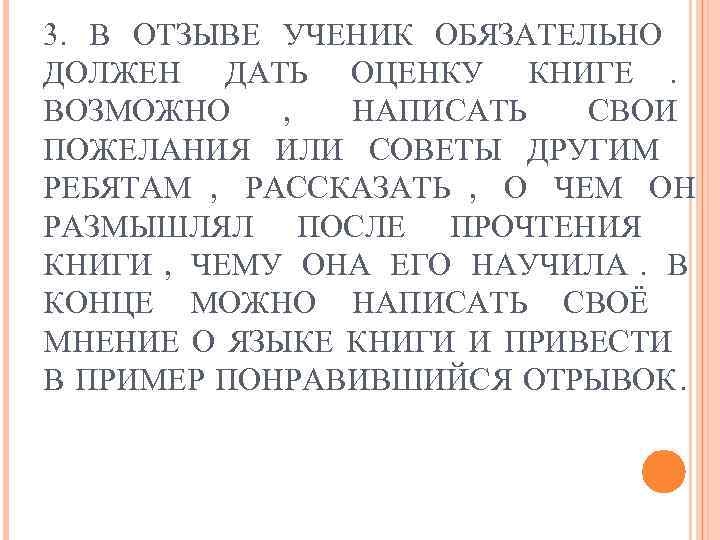 3. В ОТЗЫВЕ УЧЕНИК ОБЯЗАТЕЛЬНО ДОЛЖЕН ДАТЬ ОЦЕНКУ КНИГЕ . ВОЗМОЖНО , НАПИСАТЬ СВОИ ПОЖЕЛАНИЯ ИЛИ СОВЕТЫ ДРУГИМ РЕБЯТАМ , РАССКАЗАТЬ , О ЧЕМ ОН РАЗМЫШЛЯЛ ПОСЛЕ ПРОЧТЕНИЯ КНИГИ , ЧЕМУ ОНА ЕГО НАУЧИЛА . В КОНЦЕ МОЖНО НАПИСАТЬ СВОЁ МНЕНИЕ О ЯЗЫКЕ КНИГИ И ПРИВЕСТИ В ПРИМЕР ПОНРАВИВШИЙСЯ ОТРЫВОК.